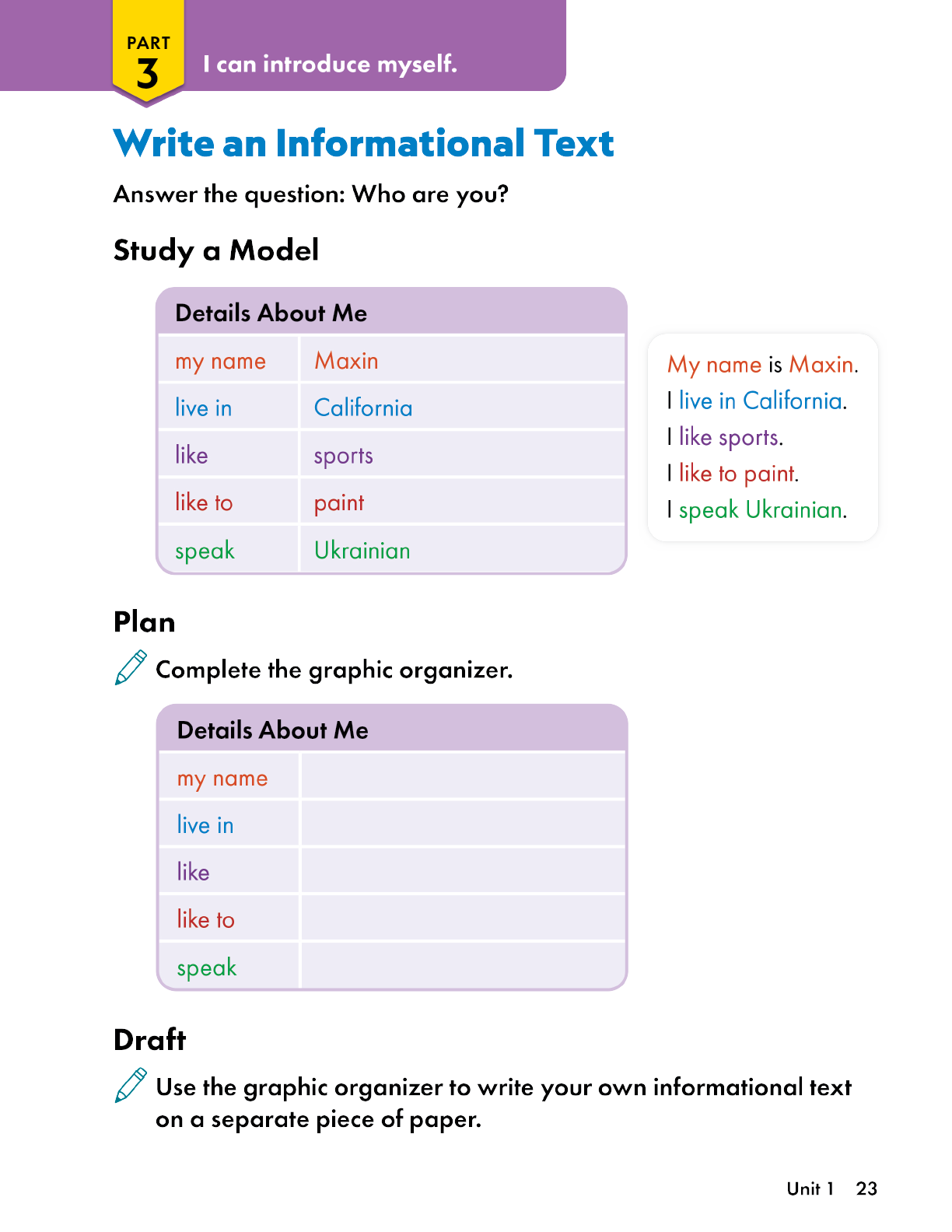 PART 3 I can introduce myself.

Write an Informational Text

Answer the question: Who are you?

Study a Model

| Details About Me | |
|---|---|
| my name | Maxin |
| live in | California |
| like | sports |
| like to | paint |
| speak | Ukrainian |

My name is Maxin.
I live in California.
I like sports.
I like to paint.
I speak Ukrainian.

Plan

Complete the graphic organizer.

| Details About Me | |
|---|---|
| my name | |
| live in | |
| like | |
| like to | |
| speak | |

Draft

Use the graphic organizer to write your own informational text on a separate piece of paper.

Unit 1 23